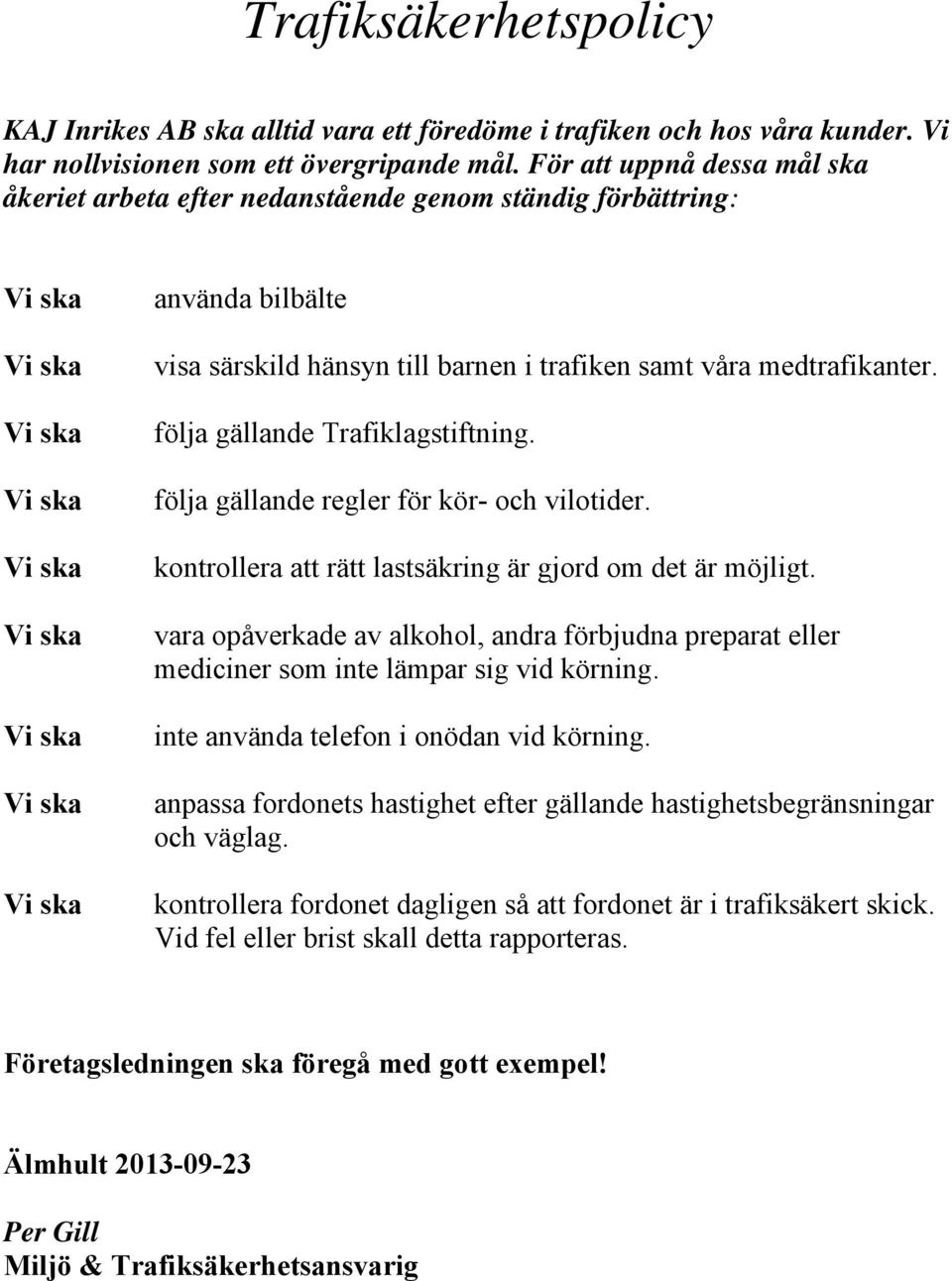 Trafiksäkerhetspolicy

KAJ Inrikes AB ska alltid vara ett föredöme i trafiken och hos våra kunder. Vi har nollvisionen som ett övergripande mål. För att uppnå dessa mål ska åkeriet arbeta efter nedanstående genom ständig förbättring:

Vi ska använda bilbälte

Vi ska visa särskild hänsyn till barnen i trafiken samt våra medtrafikanter.

Vi ska följa gällande Trafiklagstiftning.

Vi ska följa gällande regler för kör- och vilotider.

Vi ska kontrollera att rätt lastsäkring är gjord om det är möjligt.

Vi ska vara opåverkade av alkohol, andra förbjudna preparat eller mediciner som inte lämpar sig vid körning.

Vi ska inte använda telefon i onödan vid körning.

Vi ska anpassa fordonets hastighet efter gällande hastighetsbegränsningar och väglag.

Vi ska kontrollera fordonet dagligen så att fordonet är i trafiksäkert skick. Vid fel eller brist skall detta rapporteras.

Företagsledningen ska föregå med gott exempel!

Älmhult 2013-09-23

Per Gill
Miljö & Trafiksäkerhetsansvarig